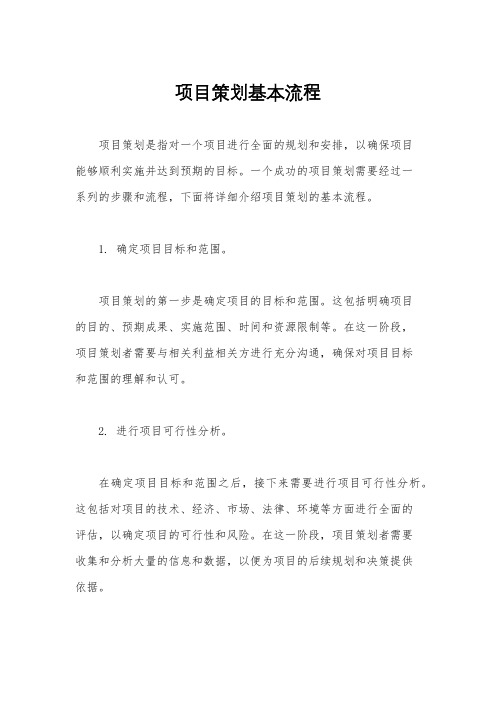 项目策划基本流程

项目策划是指对一个项目进行全面的规划和安排，以确保项目能够顺利实施并达到预期的目标。一个成功的项目策划需要经过一系列的步骤和流程，下面将详细介绍项目策划的基本流程。

1. 确定项目目标和范围。

项目策划的第一步是确定项目的目标和范围。这包括明确项目的目的、预期成果、实施范围、时间和资源限制等。在这一阶段，项目策划者需要与相关利益相关方进行充分沟通，确保对项目目标和范围的理解和认可。

2. 进行项目可行性分析。

在确定项目目标和范围之后，接下来需要进行项目可行性分析。这包括对项目的技术、经济、市场、法律、环境等方面进行全面的评估，以确定项目的可行性和风险。在这一阶段，项目策划者需要收集和分析大量的信息和数据，以便为项目的后续规划和决策提供依据。